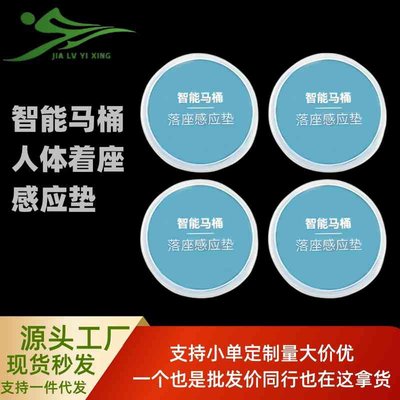 JIA LV YI XING

智能马桶
人体着座
感应垫

智能马桶
落座感应垫

智能马桶
落座感应垫

智能马桶
落座感应垫

智能马桶
落座感应垫

源头工厂
现货秒发
支持一件代发

支持小单定制量大价优
一个也是批发价同行也在这拿货